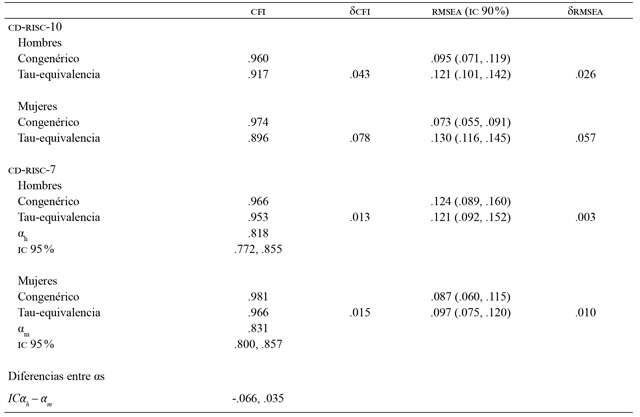 |  | CFI | δCFI | RMSEA (IC 90%) | δRMSEA |
|---|---|---|---|---|
| CD-RISC-10 |  |  |  |  |
| Hombres |  |  |  |  |
| Congenérico | .960 |  | .095 (.071, .119) |  |
| Tau-equivalencia | .917 | .043 | .121 (.101, .142) | .026 |
| Mujeres |  |  |  |  |
| Congenérico | .974 |  | .073 (.055, .091) |  |
| Tau-equivalencia | .896 | .078 | .130 (.116, .145) | .057 |
| CD-RISC-7 |  |  |  |  |
| Hombres |  |  |  |  |
| Congenérico | .966 |  | .124 (.089, .160) |  |
| Tau-equivalencia | .953 | .013 | .121 (.092, .152) | .003 |
| $\alpha_h$ | .818 |  |  |  |
| IC 95% | .772, .855 |  |  |  |
| Mujeres |  |  |  |  |
| Congenérico | .981 |  | .087 (.060, .115) |  |
| Tau-equivalencia | .966 | .015 | .097 (.075, .120) | .010 |
| $\alpha_m$ | .831 |  |  |  |
| IC 95% | .800, .857 |  |  |  |
| Diferencias entre αs |  |  |  |  |
| $IC\alpha_h - \alpha_m$ | -.066, .035 |  |  |  |